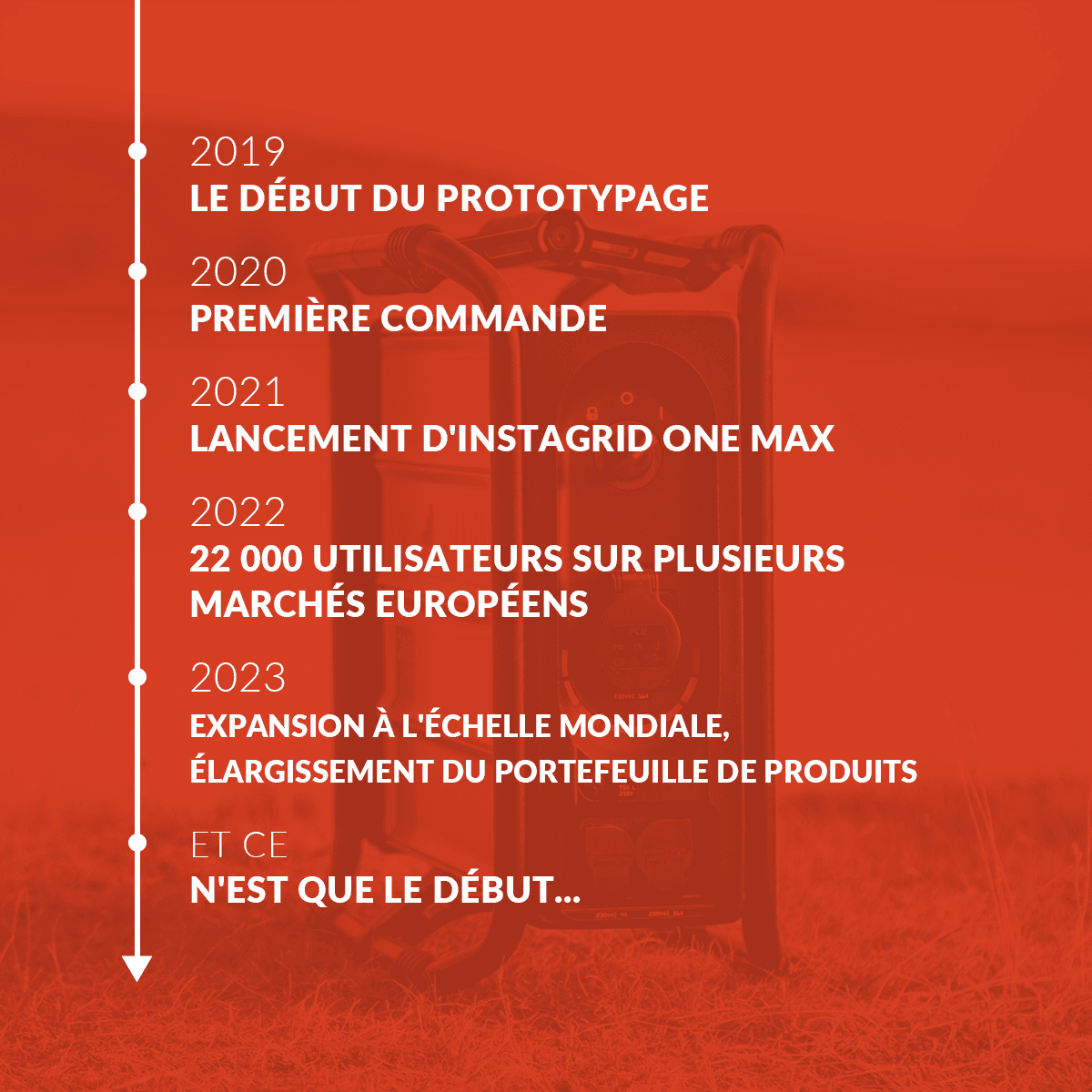 2019
LE DÉBUT DU PROTOTYPAGE

2020
PREMIÈRE COMMANDE

2021
LANCEMENT D'INSTAGRID ONE MAX

2022
22 000 UTILISATEURS SUR PLUSIEURS MARCHÉS EUROPÉENS

2023
EXPANSION À L'ÉCHELLE MONDIALE, ÉLARGISSEMENT DU PORTEFEUILLE DE PRODUITS

ET CE
N'EST QUE LE DÉBUT...